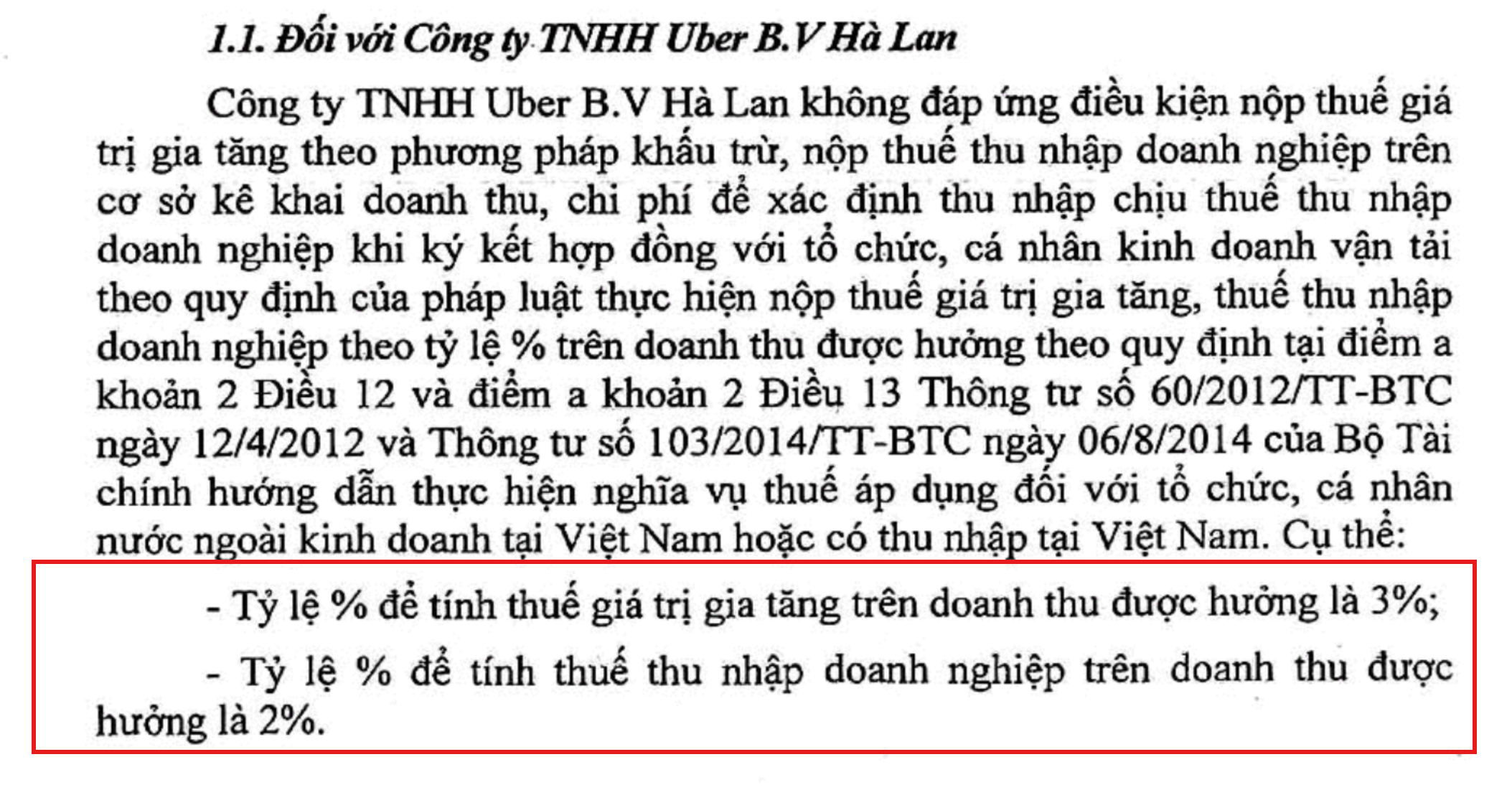 1.1. Đối với Công ty TNHH Uber B.V Hà Lan

Công ty TNHH Uber B.V Hà Lan không đáp ứng điều kiện nộp thuế giá trị gia tăng theo phương pháp khấu trừ, nộp thuế thu nhập doanh nghiệp trên cơ sở kê khai doanh thu, chi phí để xác định thu nhập chịu thuế thu nhập doanh nghiệp khi ký kết hợp đồng với tổ chức, cá nhân kinh doanh vận tải theo quy định của pháp luật thực hiện nộp thuế giá trị gia tăng, thuế thu nhập doanh nghiệp theo tỷ lệ % trên doanh thu được hưởng theo quy định tại điểm a khoản 2 Điều 12 và điểm a khoản 2 Điều 13 Thông tư số 60/2012/TT-BTC ngày 12/4/2012 và Thông tư số 103/2014/TT-BTC ngày 06/8/2014 của Bộ Tài chính hướng dẫn thực hiện nghĩa vụ thuế áp dụng đối với tổ chức, cá nhân nước ngoài kinh doanh tại Việt Nam hoặc có thu nhập tại Việt Nam. Cụ thể:

- Tỷ lệ % để tính thuế giá trị gia tăng trên doanh thu được hưởng là 3%;

- Tỷ lệ % để tính thuế thu nhập doanh nghiệp trên doanh thu được hưởng là 2%.